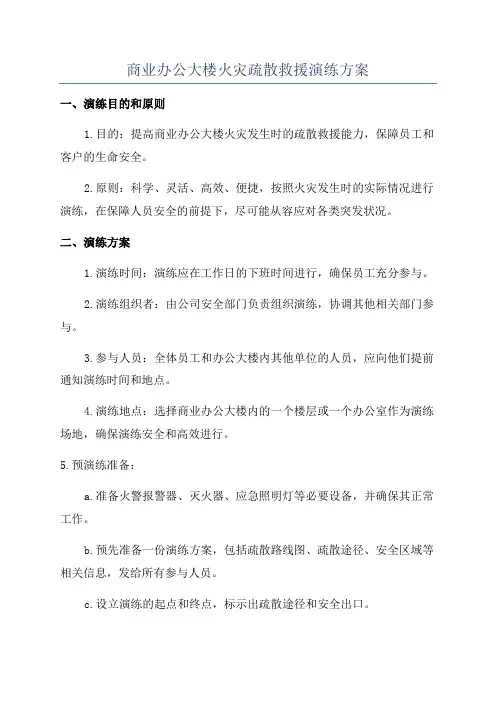 商业办公大楼火灾疏散救援演练方案

一、演练目的和原则

1.目的：提高商业办公大楼火灾发生时的疏散救援能力，保障员工和客户的生命安全。

2.原则：科学、灵活、高效、便捷，按照火灾发生时的实际情况进行演练，在保障人员安全的前提下，尽可能从容应对各类突发状况。

二、演练方案

1.演练时间：演练应在工作日的下班时间进行，确保员工充分参与。

2.演练组织者：由公司安全部门负责组织演练，协调其他相关部门参与。

3.参与人员：全体员工和办公大楼内其他单位的人员，应向他们提前通知演练时间和地点。

4.演练地点：选择商业办公大楼内的一个楼层或一个办公室作为演练场地，确保演练安全和高效进行。

5.预演练准备：

a.准备火警报警器、灭火器、应急照明灯等必要设备，并确保其正常工作。

b.预先准备一份演练方案，包括疏散路线图、疏散途径、安全区域等相关信息，发给所有参与人员。

c.设立演练的起点和终点，标示出疏散途径和安全出口。